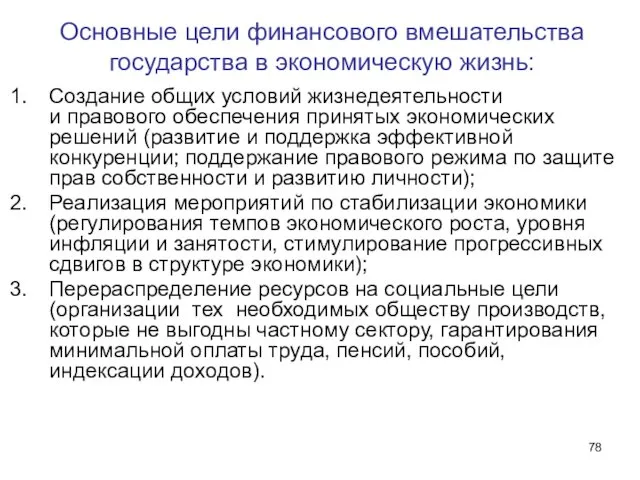 Основные цели финансового вмешательства государства в экономическую жизнь:

1. Создание общих условий жизнедеятельности и правового обеспечения принятых экономических решений (развитие и поддержка эффективной конкуренции; поддержание правового режима по защите прав собственности и развитию личности);
2. Реализация мероприятий по стабилизации экономики (регулирования темпов экономического роста, уровня инфляции и занятости, стимулирование прогрессивных сдвигов в структуре экономики);
3. Перераспределение ресурсов на социальные цели (организации тех необходимых обществу производств, которые не выгодны частному сектору, гарантирования минимальной оплаты труда, пенсий, пособий, индексации доходов).

78